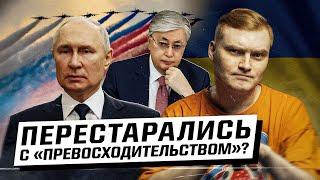 ПЕРЕСТАРАЛИСЬ
С «ПРЕВОСХОДИТЕЛЬСТВОМ»?